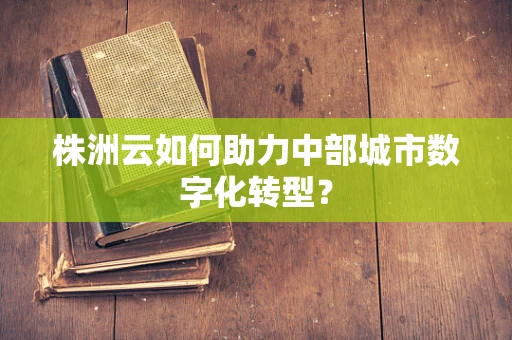 株洲云如何助力中部城市数字化转型？